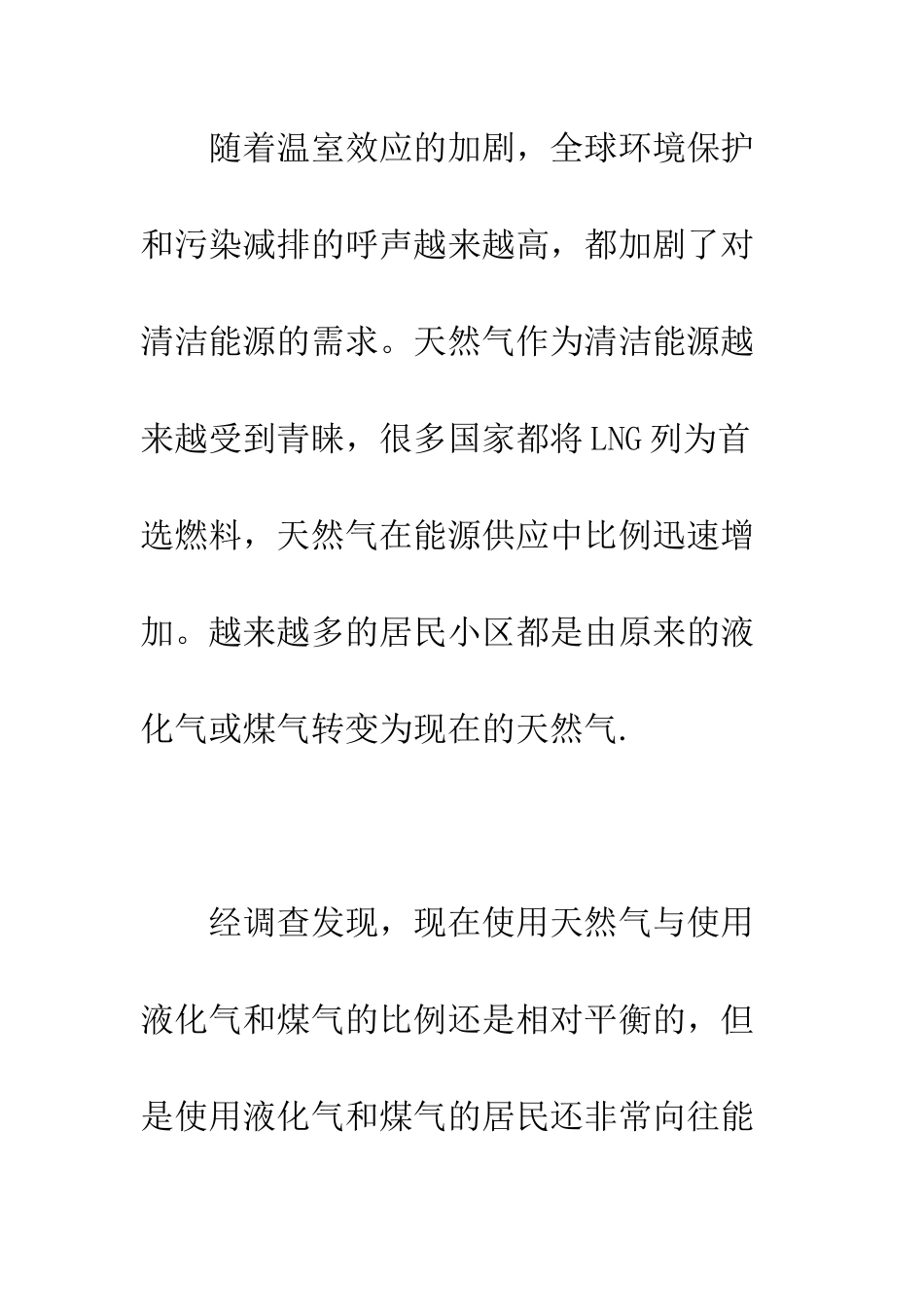 随着温室效应的加剧，全球环境保护和污染减排的呼声越来越高，都加剧了对清洁能源的需求。天然气作为清洁能源越来越受到青睐，很多国家都将LNG列为首选燃料，天然气在能源供应中比例迅速增加。越来越多的居民小区都是由原来的液化气或煤气转变为现在的天然气.

经调查发现，现在使用天然气与使用液化气和煤气的比例还是相对平衡的，但是使用液化气和煤气的居民还非常向往能